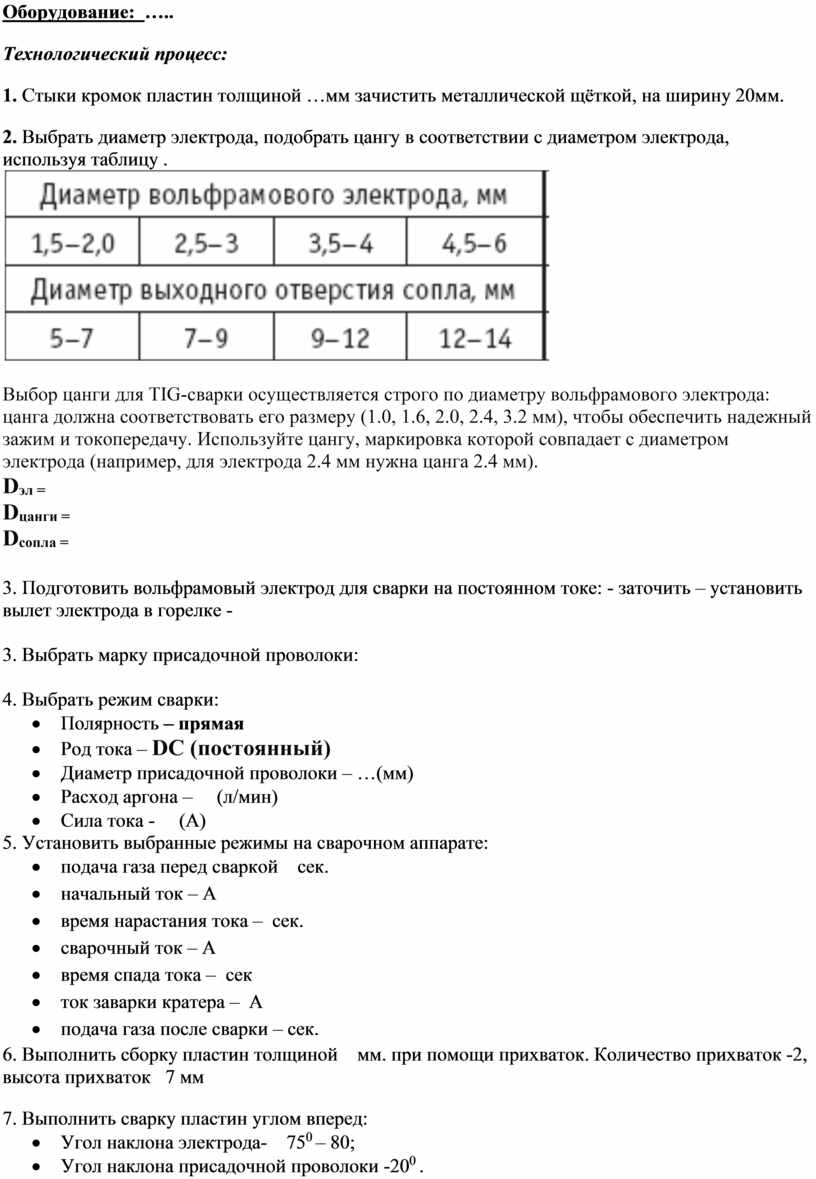 Оборудование: …..

Технологический процесс:

1. Стыки кромок пластин толщиной …мм зачистить металлической щёткой, на ширину 20мм.

2. Выбрать диаметр электрода, подобрать цангу в соответствии с диаметром электрода, используя таблицу .

| Диаметр вольфрамового электрода, мм | | | |
|---|---|---|---|
| 1,5–2,0 | 2,5–3 | 3,5–4 | 4,5–6 |
| Диаметр выходного отверстия сопла, мм | | | |
| 5–7 | 7–9 | 9–12 | 12–14 |

Выбор цанги для TIG-сварки осуществляется строго по диаметру вольфрамового электрода: цанга должна соответствовать его размеру (1.0, 1.6, 2.0, 2.4, 3.2 мм), чтобы обеспечить надежный зажим и токопередачу. Используйте цангу, маркировка которой совпадает с диаметром электрода (например, для электрода 2.4 мм нужна цанга 2.4 мм).
$D_{эл}$ =
$D_{цанги}$ =
$D_{сопла}$ =

3. Подготовить вольфрамовый электрод для сварки на постоянном токе: - заточить – установить вылет электрода в горелке -

3. Выбрать марку присадочной проволоки:

4. Выбрать режим сварки:
• Полярность – прямая
• Род тока – DC (постоянный)
• Диаметр присадочной проволоки – …(мм)
• Расход аргона – (л/мин)
• Сила тока - (А)
5. Установить выбранные режимы на сварочном аппарате:
• подача газа перед сваркой сек.
• начальный ток – А
• время нарастания тока – сек.
• сварочный ток – А
• время спада тока – сек
• ток заварки кратера – А
• подача газа после сварки – сек.
6. Выполнить сборку пластин толщиной мм. при помощи прихваток. Количество прихваток -2, высота прихваток 7 мм

7. Выполнить сварку пластин углом вперед:
• Угол наклона электрода- $75^0$ – 80;
• Угол наклона присадочной проволоки -$20^0$ .